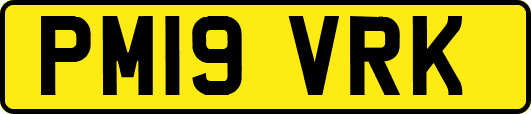 PM19 VRK